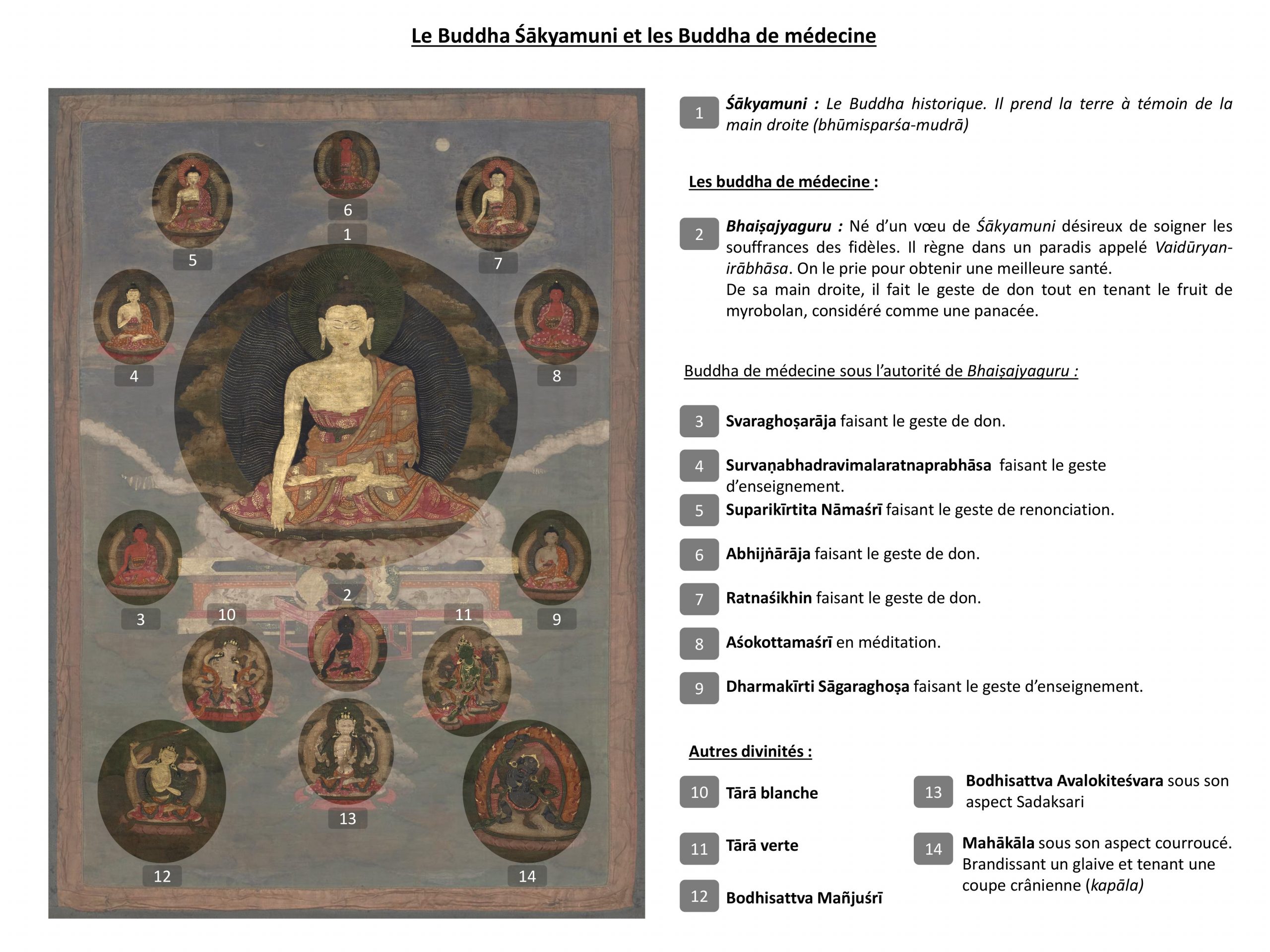 Le Buddha Śākyamuni et les Buddha de médecine

6
1
5
7
4
8
2
3
10
11
9
13
12
14

1 Śākyamuni : Le Buddha historique. Il prend la terre à témoin de la main droite (bhūmisparśa-mudrā)

Les buddha de médecine :

2 Bhaiṣajyaguru : Né d'un vœu de Śākyamuni désireux de soigner les souffrances des fidèles. Il règne dans un paradis appelé Vaidūryanirābhāsa. On le prie pour obtenir une meilleure santé.
De sa main droite, il fait le geste de don tout en tenant le fruit de myrobolan, considéré comme une panacée.

Buddha de médecine sous l'autorité de Bhaiṣajyaguru :

3 Svaraghoṣarāja faisant le geste de don.

4 Survaṇabhadravimalaratnaprabhāsa faisant le geste d'enseignement.

5 Suparikīrtita Nāmaśrī faisant le geste de renonciation.

6 Abhijṅārāja faisant le geste de don.

7 Ratnaśikhin faisant le geste de don.

8 Aśokottamaśrī en méditation.

9 Dharmakīrti Sāgaraghoṣa faisant le geste d'enseignement.

Autres divinités :

10 Tārā blanche

11 Tārā verte

12 Bodhisattva Mañjuśrī

13 Bodhisattva Avalokiteśvara sous son aspect Sadaksari

14 Mahākāla sous son aspect courroucé. Brandissant un glaive et tenant une coupe crânienne (kapāla)